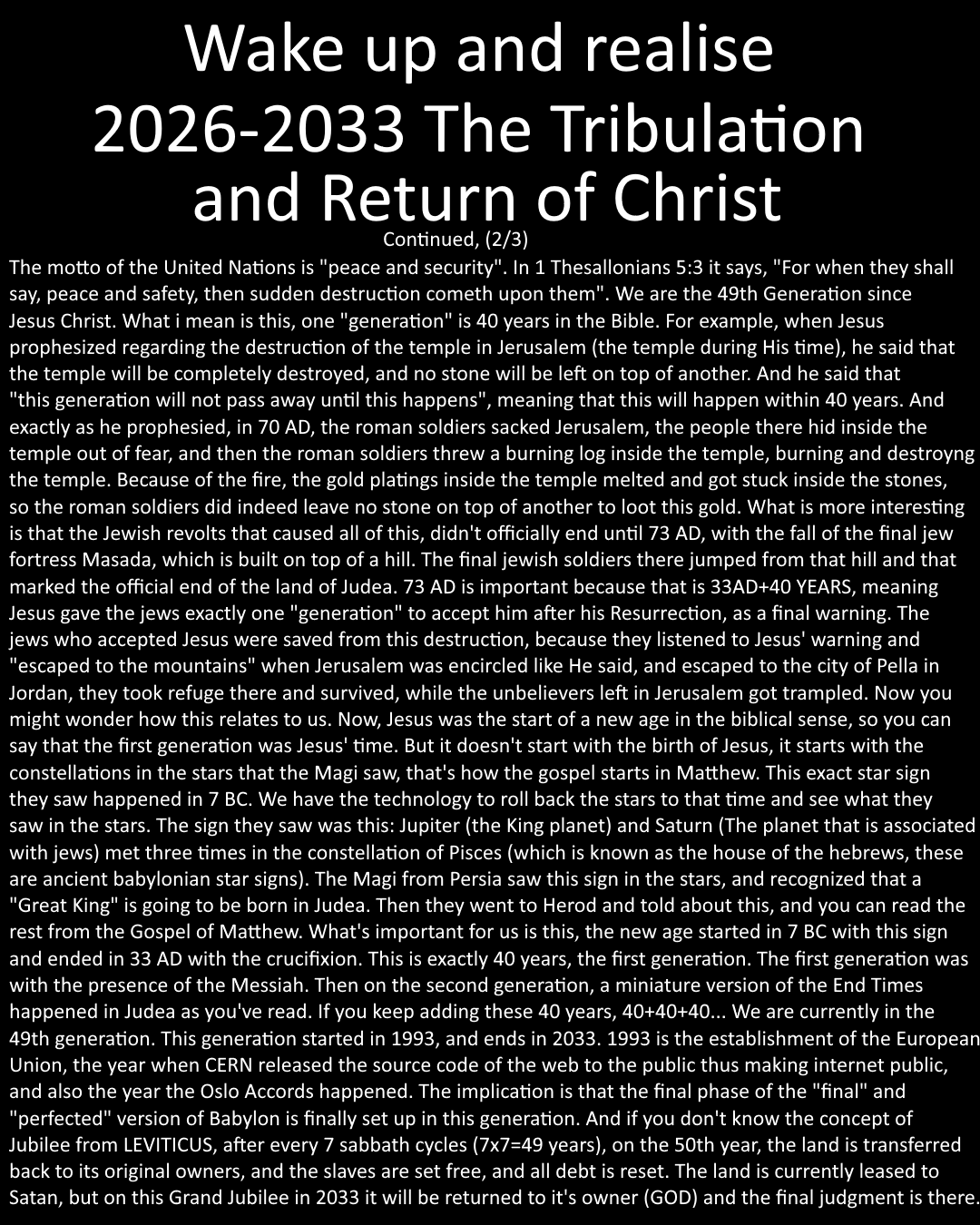 Wake up and realise
2026-2033 The Tribulation and Return of Christ
Continued, (2/3)

The motto of the United Nations is "peace and security". In 1 Thesallonians 5:3 it says, "For when they shall say, peace and safety, then sudden destruction cometh upon them". We are the 49th Generation since Jesus Christ. What i mean is this, one "generation" is 40 years in the Bible. For example, when Jesus prophesized regarding the destruction of the temple in Jerusalem (the temple during His time), he said that the temple will be completely destroyed, and no stone will be left on top of another. And he said that "this generation will not pass away until this happens", meaning that this will happen within 40 years. And exactly as he prophesied, in 70 AD, the roman soldiers sacked Jerusalem, the people there hid inside the temple out of fear, and then the roman soldiers threw a burning log inside the temple, burning and destroyng the temple. Because of the fire, the gold platings inside the temple melted and got stuck inside the stones, so the roman soldiers did indeed leave no stone on top of another to loot this gold. What is more interesting is that the Jewish revolts that caused all of this, didn't officially end until 73 AD, with the fall of the final jew fortress Masada, which is built on top of a hill. The final jewish soldiers there jumped from that hill and that marked the official end of the land of Judea. 73 AD is important because that is 33AD+40 YEARS, meaning Jesus gave the jews exactly one "generation" to accept him after his Resurrection, as a final warning. The jews who accepted Jesus were saved from this destruction, because they listened to Jesus' warning and "escaped to the mountains" when Jerusalem was encircled like He said, and escaped to the city of Pella in Jordan, they took refuge there and survived, while the unbelievers left in Jerusalem got trampled. Now you might wonder how this relates to us. Now, Jesus was the start of a new age in the biblical sense, so you can say that the first generation was Jesus' time. But it doesn't start with the birth of Jesus, it starts with the constellations in the stars that the Magi saw, that's how the gospel starts in Matthew. This exact star sign they saw happened in 7 BC. We have the technology to roll back the stars to that time and see what they saw in the stars. The sign they saw was this: Jupiter (the King planet) and Saturn (The planet that is associated with jews) met three times in the constellation of Pisces (which is known as the house of the hebrews, these are ancient babylonian star signs). The Magi from Persia saw this sign in the stars, and recognized that a "Great King" is going to be born in Judea. Then they went to Herod and told about this, and you can read the rest from the Gospel of Matthew. What's important for us is this, the new age started in 7 BC with this sign and ended in 33 AD with the crucifixion. This is exactly 40 years, the first generation. The first generation was with the presence of the Messiah. Then on the second generation, a miniature version of the End Times happened in Judea as you've read. If you keep adding these 40 years, 40+40+40... We are currently in the 49th generation. This generation started in 1993, and ends in 2033. 1993 is the establishment of the European Union, the year when CERN released the source code of the web to the public thus making internet public, and also the year the Oslo Accords happened. The implication is that the final phase of the "final" and "perfected" version of Babylon is finally set up in this generation. And if you don't know the concept of Jubilee from LEVITICUS, after every 7 sabbath cycles (7x7=49 years), on the 50th year, the land is transferred back to its original owners, and the slaves are set free, and all debt is reset. The land is currently leased to Satan, but on this Grand Jubilee in 2033 it will be returned to it's owner (GOD) and the final judgment is there.